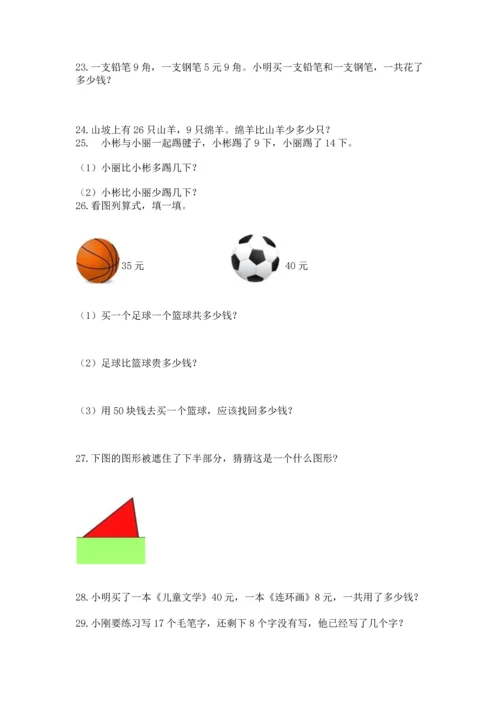 23. 一支铅笔 9 角，一支钢笔 5 元 9 角。小明买一支铅笔和一支钢笔，一共花了多少钱？

24. 山坡上有 26 只山羊，9 只绵羊。绵羊比山羊少多少只？

25. 小彬与小丽一起踢毽子，小彬踢了 9 下，小丽踢了 14 下。

（1）小丽比小彬多踢几下？

（2）小彬比小丽少踢几下？

26. 看图列算式，填一填。

35 元

40 元

（1）买一个足球一个篮球共多少钱？

（2）足球比篮球贵多少钱？

（3）用 50 块钱去买一个篮球，应该找回多少钱？

27. 下图的图形被遮住了下半部分，猜猜这是一个什么图形？

28. 小明买了一本《儿童文学》40 元，一本《连环画》8 元，一共用了多少钱？

29. 小刚要练习写 17 个毛笔字，还剩下 8 个字没有写，他已经写了几个字？